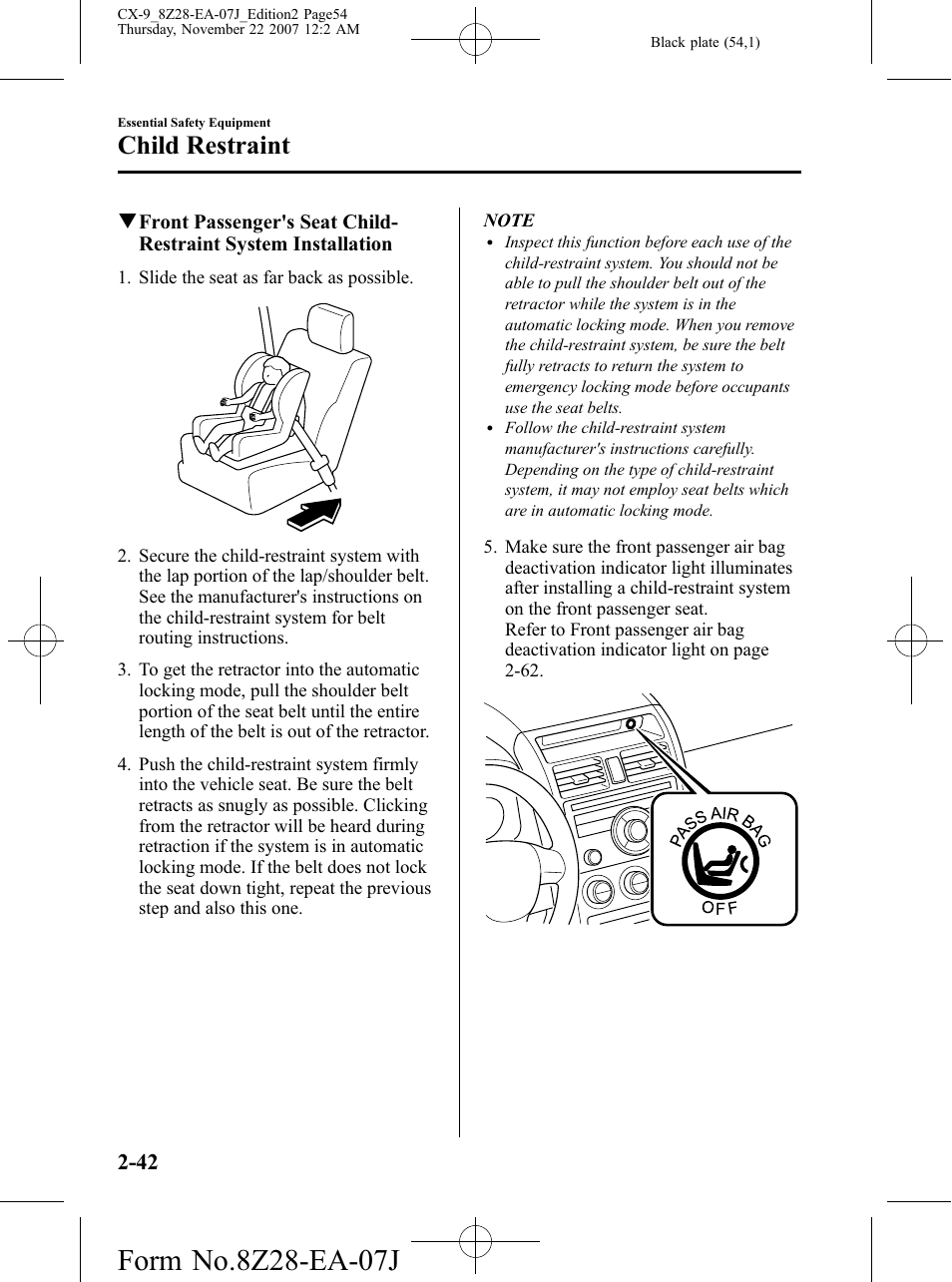 CX-9_8Z28-EA-07J_Edition2 Page54
Thursday, November 22 2007 12:2 AM

Black plate (54,1)

Essential Safety Equipment

Child Restraint

▼Front Passenger's Seat Child-Restraint System Installation

1. Slide the seat as far back as possible.

2. Secure the child-restraint system with the lap portion of the lap/shoulder belt. See the manufacturer's instructions on the child-restraint system for belt routing instructions.

3. To get the retractor into the automatic locking mode, pull the shoulder belt portion of the seat belt until the entire length of the belt is out of the retractor.

4. Push the child-restraint system firmly into the vehicle seat. Be sure the belt retracts as snugly as possible. Clicking from the retractor will be heard during retraction if the system is in automatic locking mode. If the belt does not lock the seat down tight, repeat the previous step and also this one.

NOTE

• Inspect this function before each use of the child-restraint system. You should not be able to pull the shoulder belt out of the retractor while the system is in the automatic locking mode. When you remove the child-restraint system, be sure the belt fully retracts to return the system to emergency locking mode before occupants use the seat belts.

• Follow the child-restraint system manufacturer's instructions carefully. Depending on the type of child-restraint system, it may not employ seat belts which are in automatic locking mode.

5. Make sure the front passenger air bag deactivation indicator light illuminates after installing a child-restraint system on the front passenger seat.
Refer to Front passenger air bag deactivation indicator light on page 2-62.

PASS AIR BAG
OFF

2-42

Form No.8Z28-EA-07J